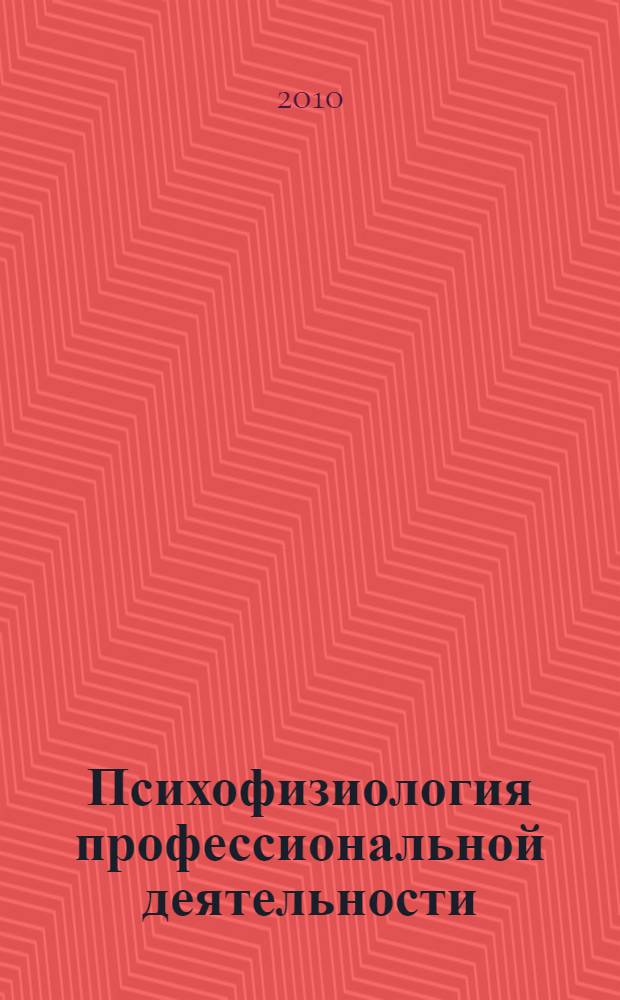 2010

Психофизиология профессиональной деятельности